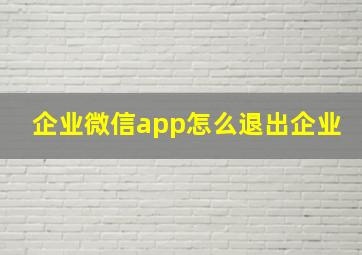 企业微信app怎么退出企业